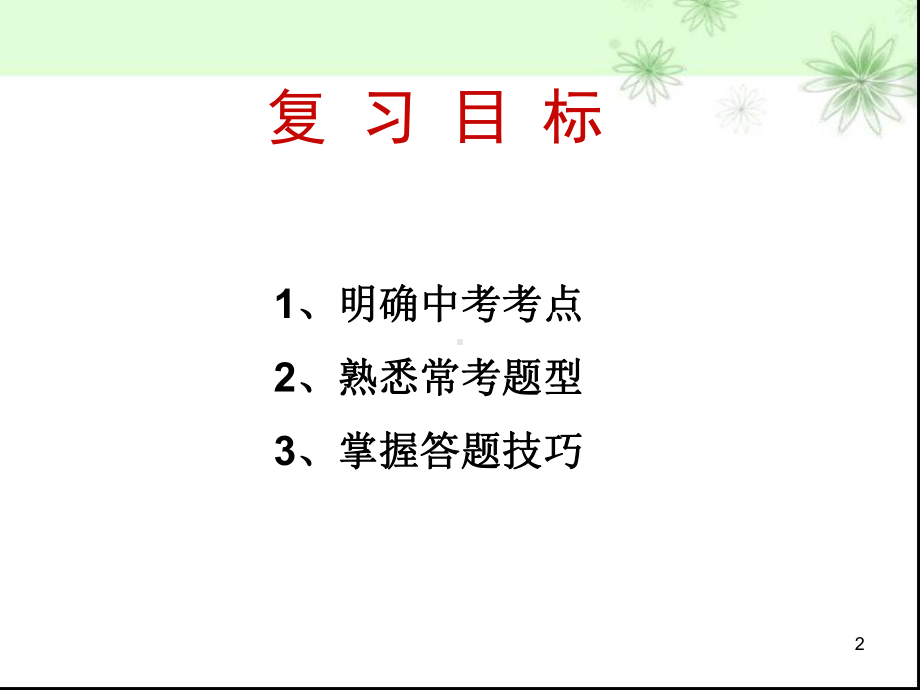 复 习 目 标

1、明确中考考点

2、熟悉常考题型

3、掌握答题技巧

2